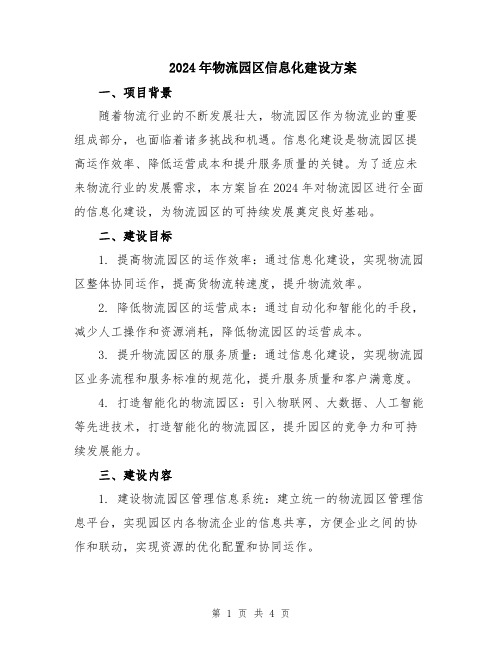 2024年物流园区信息化建设方案

一、项目背景

随着物流行业的不断发展壮大，物流园区作为物流业的重要组成部分，也面临着诸多挑战和机遇。信息化建设是物流园区提高运作效率、降低运营成本和提升服务质量的关键。为了适应未来物流行业的发展需求，本方案旨在2024年对物流园区进行全面的信息化建设，为物流园区的可持续发展奠定良好基础。

二、建设目标

1. 提高物流园区的运作效率：通过信息化建设，实现物流园区整体协同运作，提高货物流转速度，提升物流效率。

2. 降低物流园区的运营成本：通过自动化和智能化的手段，减少人工操作和资源消耗，降低物流园区的运营成本。

3. 提升物流园区的服务质量：通过信息化建设，实现物流园区业务流程和服务标准的规范化，提升服务质量和客户满意度。

4. 打造智能化的物流园区：引入物联网、大数据、人工智能等先进技术，打造智能化的物流园区，提升园区的竞争力和可持续发展能力。

三、建设内容

1. 建设物流园区管理信息系统：建立统一的物流园区管理信息平台，实现园区内各物流企业的信息共享，方便企业之间的协作和联动，实现资源的优化配置和协同运作。

第 1 页 共 4 页